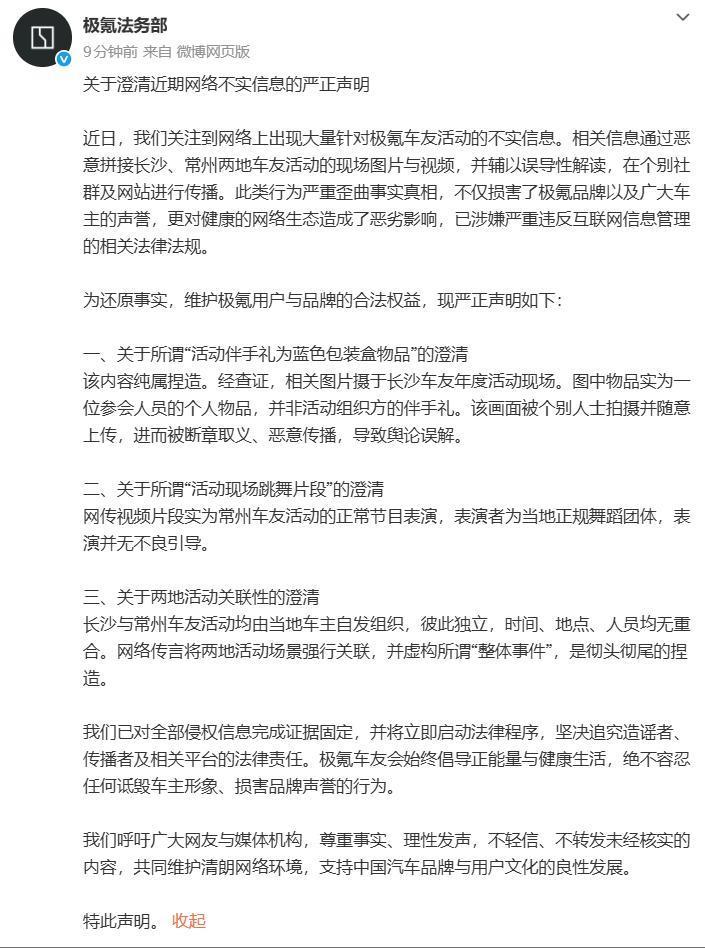 极氪法务部
9分钟前 来自 微博网页版

关于澄清近期网络不实信息的严正声明

近日，我们关注到网络上出现大量针对极氪车友活动的不实信息。相关信息通过恶意拼接长沙、常州两地车友活动的现场图片与视频，并辅以误导性解读，在个别社群及网站进行传播。此类行为严重歪曲事实真相，不仅损害了极氪品牌以及广大车主的声誉，更对健康的网络生态造成了恶劣影响，已涉嫌严重违反互联网信息管理的相关法律法规。

为还原事实，维护极氪用户与品牌的合法权益，现严正声明如下：

一、关于所谓“活动伴手礼为蓝色包装盒物品”的澄清
该内容纯属捏造。经查证，相关图片摄于长沙车友年度活动现场。图中物品实为一位参会人员的个人物品，并非活动组织方的伴手礼。该画面被个别人士拍摄并随意上传，进而被断章取义、恶意传播，导致舆论误解。

二、关于所谓“活动现场跳舞片段”的澄清
网传视频片段实为常州车友活动的正常节目表演，表演者为当地正规舞蹈团体，表演并无不良引导。

三、关于两地活动关联性的澄清
长沙与常州车友活动均由当地车主自发组织，彼此独立，时间、地点、人员均无重合。网络传言将两地活动场景强行关联，并虚构所谓“整体事件”，是彻头彻尾的捏造。

我们已对全部侵权信息完成证据固定，并将立即启动法律程序，坚决追究造谣者、传播者及相关平台的法律责任。极氪车友会始终倡导正能量与健康生活，绝不容忍任何诋毁车主形象、损害品牌声誉的行为。

我们呼吁广大网友与媒体机构，尊重事实、理性发声，不轻信、不转发未经核实的内容，共同维护清朗网络环境，支持中国汽车品牌与用户文化的良性发展。

特此声明。 收起